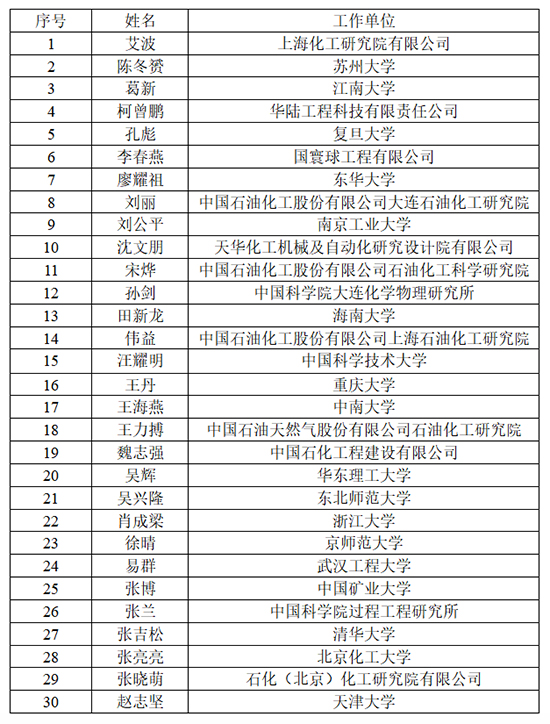 | 序号 | 姓名 | 工作单位 |
|---|---|---|
| 1 | 艾波 | 上海化工研究院有限公司 |
| 2 | 陈冬赟 | 苏州大学 |
| 3 | 葛新 | 江南大学 |
| 4 | 柯曾鹏 | 华陆工程科技有限责任公司 |
| 5 | 孔彪 | 复旦大学 |
| 6 | 李春燕 | 国寰球工程有限公司 |
| 7 | 廖耀祖 | 东华大学 |
| 8 | 刘丽 | 中国石油化工股份有限公司大连石油化工研究院 |
| 9 | 刘公平 | 南京工业大学 |
| 10 | 沈文朋 | 天华化工机械及自动化研究设计院有限公司 |
| 11 | 宋烨 | 中国石油化工股份有限公司石油化工科学研究院 |
| 12 | 孙剑 | 中国科学院大连化学物理研究所 |
| 13 | 田新龙 | 海南大学 |
| 14 | 伟益 | 中国石油化工股份有限公司上海石油化工研究院 |
| 15 | 汪耀明 | 中国科学技术大学 |
| 16 | 王丹 | 重庆大学 |
| 17 | 王海燕 | 中南大学 |
| 18 | 王力搏 | 中国石油天然气股份有限公司石油化工研究院 |
| 19 | 魏志强 | 中国石化工程建设有限公司 |
| 20 | 吴辉 | 华东理工大学 |
| 21 | 吴兴隆 | 东北师范大学 |
| 22 | 肖成梁 | 浙江大学 |
| 23 | 徐晴 | 京师范大学 |
| 24 | 易群 | 武汉工程大学 |
| 25 | 张博 | 中国矿业大学 |
| 26 | 张兰 | 中国科学院过程工程研究所 |
| 27 | 张吉松 | 清华大学 |
| 28 | 张亮亮 | 北京化工大学 |
| 29 | 张晓萌 | 石化（北京）化工研究院有限公司 |
| 30 | 赵志坚 | 天津大学 |